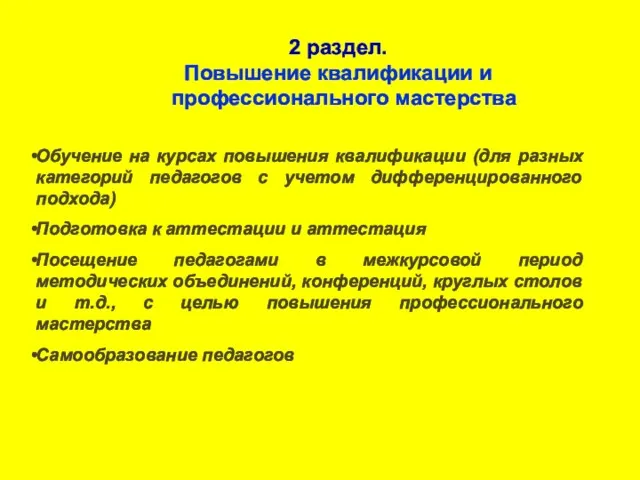 2 раздел.
Повышение квалификации и профессионального мастерства

•Обучение на курсах повышения квалификации (для разных категорий педагогов с учетом дифференцированного подхода)

•Подготовка к аттестации и аттестация

•Посещение педагогами в межкурсовой период методических объединений, конференций, круглых столов и т.д., с целью повышения профессионального мастерства

•Самообразование педагогов